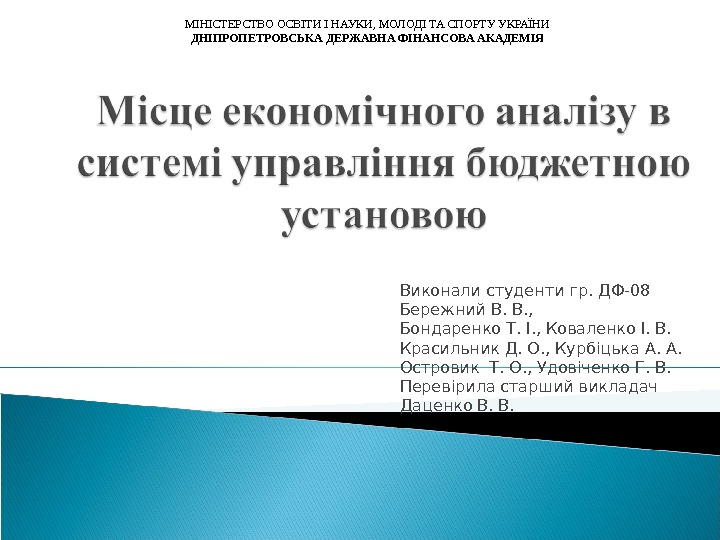 МІНІСТЕРСТВО ОСВІТИ І НАУКИ, МОЛОДІ ТА СПОРТУ УКРАЇНИ
ДНІПРОПЕТРОВСЬКА ДЕРЖАВНА ФІНАНСОВА АКАДЕМІЯ

Місце економічного аналізу в системі управління бюджетною установою

Виконали студенти гр. ДФ-08
Бережний В. В.,
Бондаренко Т. І., Коваленко І. В.
Красильник Д. О., Курбіцька А. А.
Островик  Т. О., Удовіченко Г. В.
Перевірила старший викладач
Даценко В. В.